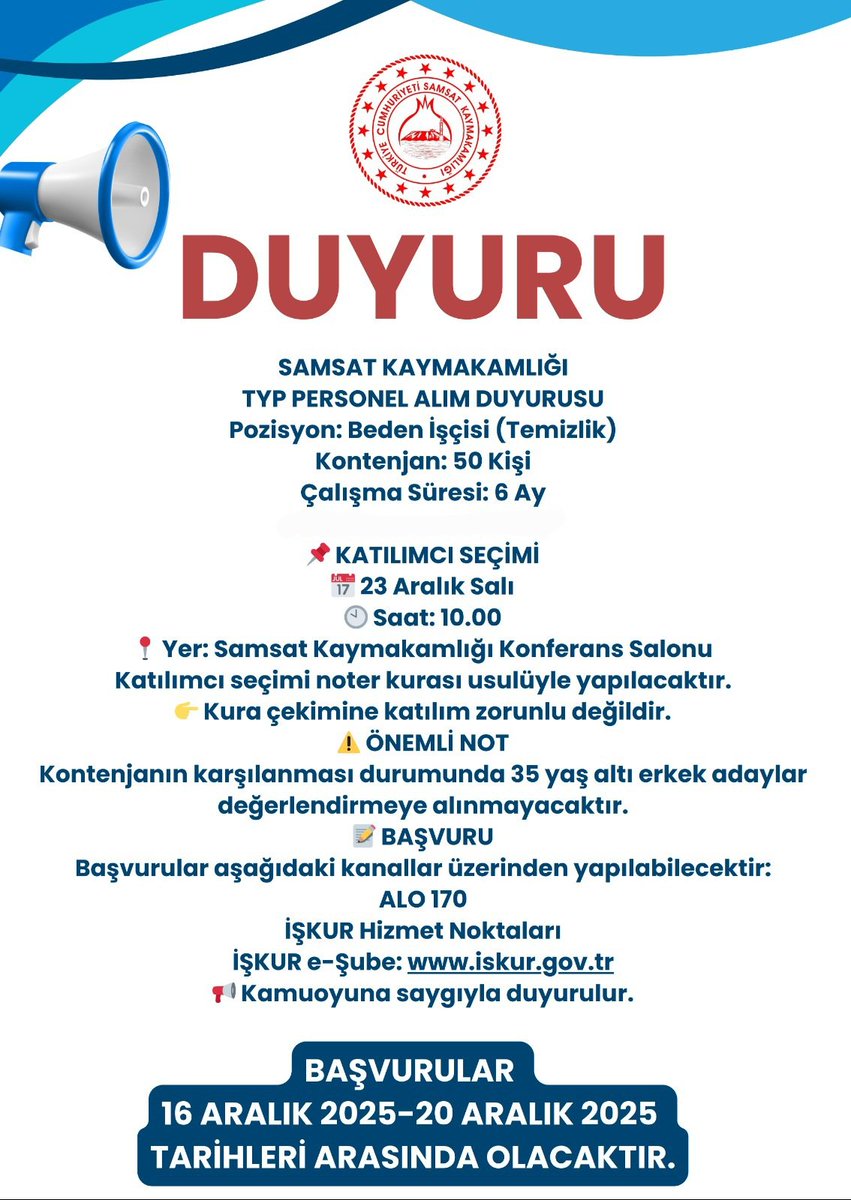 TÜRKİYE CUMHURİYETİ SAMSAT KAYMAKAMLIĞI

DUYURU

SAMSAT KAYMAKAMLIĞI
TYP PERSONEL ALIM DUYURUSU
Pozisyon: Beden İşçisi (Temizlik)
Kontenjan: 50 Kişi
Çalışma Süresi: 6 Ay

📌 KATILIMCI SEÇİMİ
📅 23 Aralık Salı
🕙 Saat: 10.00
📍 Yer: Samsat Kaymakamlığı Konferans Salonu
Katılımcı seçimi noter kurası usulüyle yapılacaktır.
👉 Kura çekimine katılım zorunlu değildir.
⚠️ ÖNEMLİ NOT
Kontenjanın karşılanması durumunda 35 yaş altı erkek adaylar değerlendirmeye alınmayacaktır.
📝 BAŞVURU
Başvurular aşağıdaki kanallar üzerinden yapılabilecektir:
ALO 170
İŞKUR Hizmet Noktaları
İŞKUR e-Şube: www.iskur.gov.tr
📢 Kamuoyuna saygıyla duyurulur.

BAŞVURULAR
16 ARALIK 2025-20 ARALIK 2025
TARİHLERİ ARASINDA OLACAKTIR.